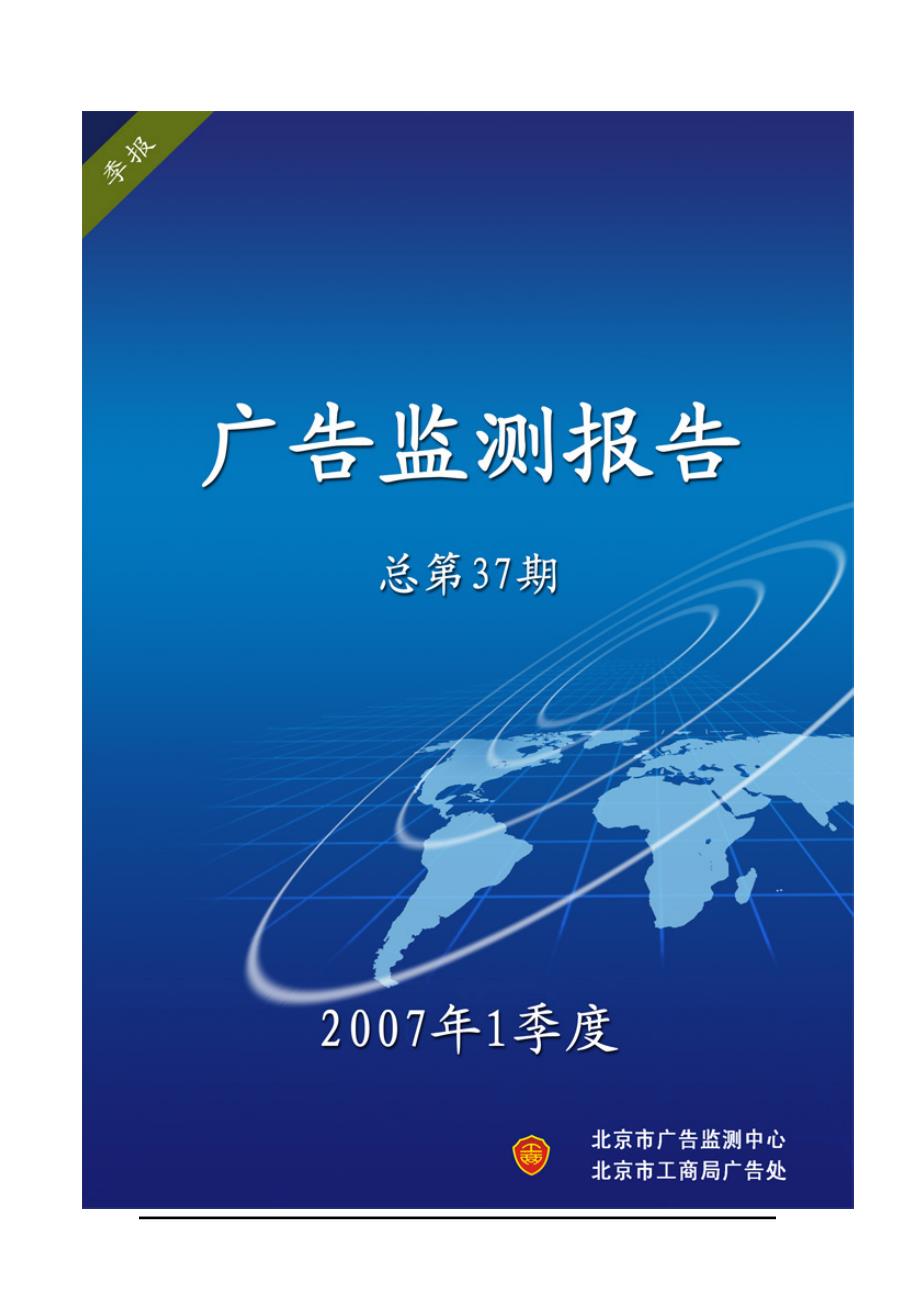 季报

广告监测报告

总第37期

2007年1季度

北京市广告监测中心
北京市工商局广告处